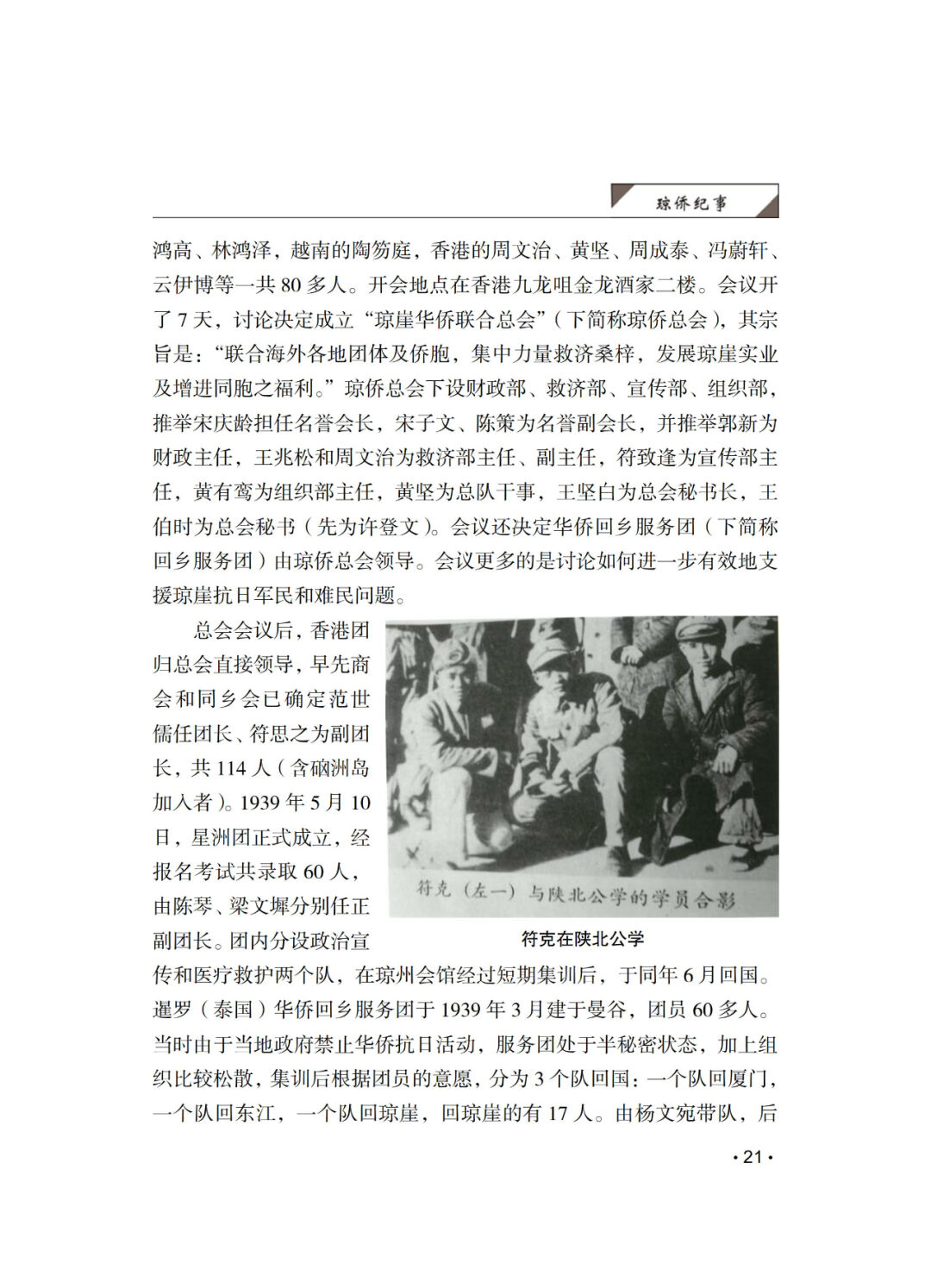 琼侨纪事

鸿高、林鸿泽，越南的陶笏庭，香港的周文治、黄坚、周成泰、冯蔚轩、云伊博等一共 80 多人。开会地点在香港九龙咀金龙酒家二楼。会议开了 7 天，讨论决定成立“琼崖华侨联合总会”（下简称琼侨总会），其宗旨是：“联合海外各地团体及侨胞，集中力量救济桑梓，发展琼崖实业及增进同胞之福利。”琼侨总会下设财政部、救济部、宣传部、组织部，推举宋庆龄担任名誉会长，宋子文、陈策为名誉副会长，并推举郭新为财政主任，王兆松和周文治为救济部主任、副主任，符致逢为宣传部主任，黄有鸾为组织部主任，黄坚为总队干事，王坚白为总会秘书长，王伯时为总会秘书（先为许登文）。会议还决定华侨回乡服务团（下简称回乡服务团）由琼侨总会领导。会议更多的是讨论如何进一步有效地支援琼崖抗日军民和难民问题。

总会会议后，香港团归总会直接领导，早先商会和同乡会已确定范世儒任团长、符思之为副团长，共 114 人（含硇洲岛加入者）。1939 年 5 月 10 日，星洲团正式成立，经报名考试共录取 60 人，由陈琴、梁文墀分别任正副团长。团内分设政治宣传和医疗救护两个队，在琼州会馆经过短期集训后，于同年 6 月回国。暹罗（泰国）华侨回乡服务团于 1939 年 3 月建于曼谷，团员 60 多人。当时由于当地政府禁止华侨抗日活动，服务团处于半秘密状态，加上组织比较松散，集训后根据团员的意愿，分为 3 个队回国：一个队回厦门，一个队回东江，一个队回琼崖，回琼崖的有 17 人。由杨文宛带队，后

符克（左一）与陕北公学的学员合影

符克在陕北公学

· 21 ·